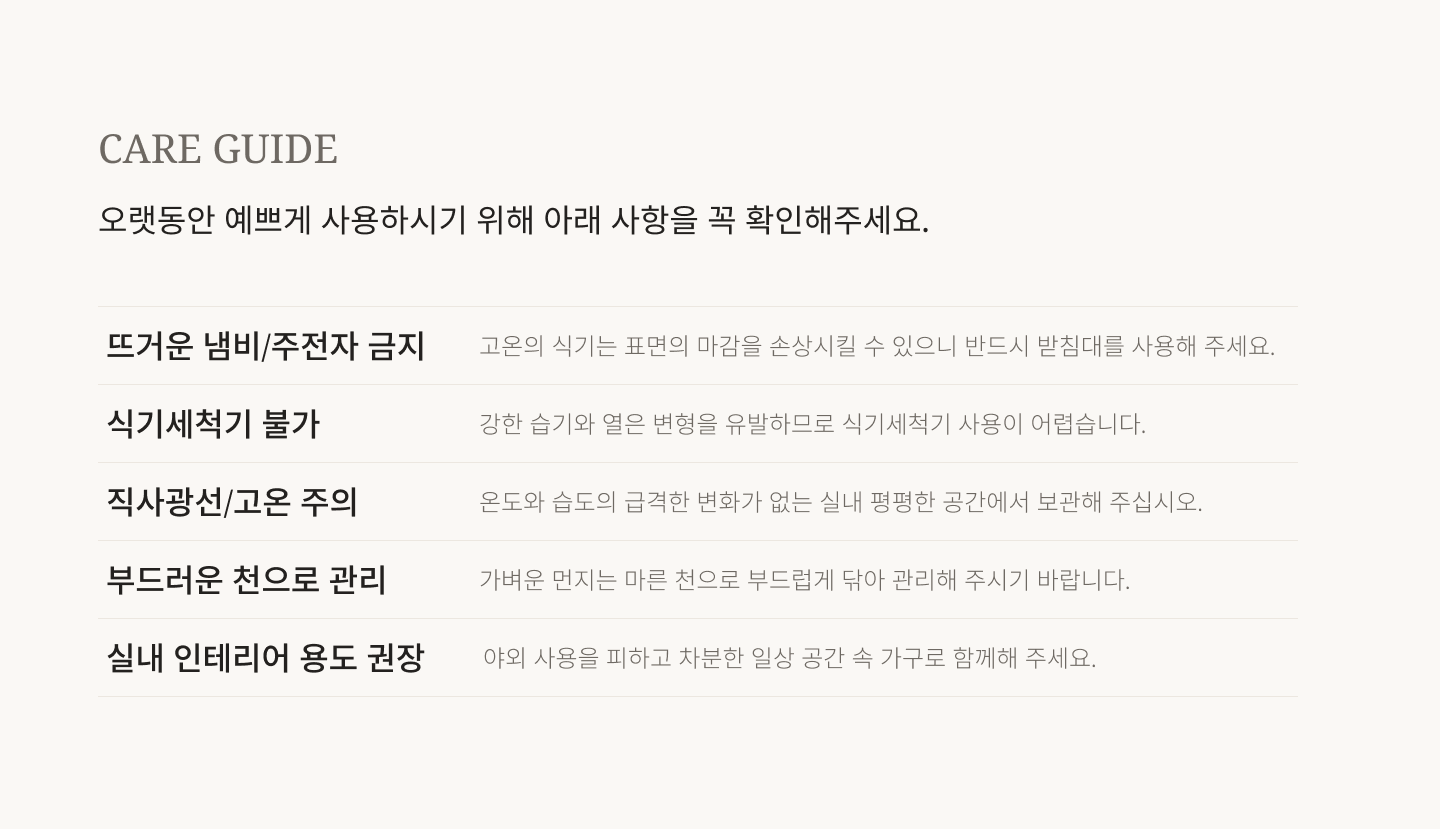 CARE GUIDE

오랫동안 예쁘게 사용하시기 위해 아래 사항을 꼭 확인해주세요.

뜨거운 냄비/주전자 금지
고온의 식기는 표면의 마감을 손상시킬 수 있으니 반드시 받침대를 사용해 주세요.

식기세척기 불가
강한 습기와 열은 변형을 유발하므로 식기세척기 사용이 어렵습니다.

직사광선/고온 주의
온도와 습도의 급격한 변화가 없는 실내 평평한 공간에서 보관해 주십시오.

부드러운 천으로 관리
가벼운 먼지는 마른 천으로 부드럽게 닦아 관리해 주시기 바랍니다.

실내 인테리어 용도 권장
야외 사용을 피하고 차분한 일상 공간 속 가구로 함께해 주세요.